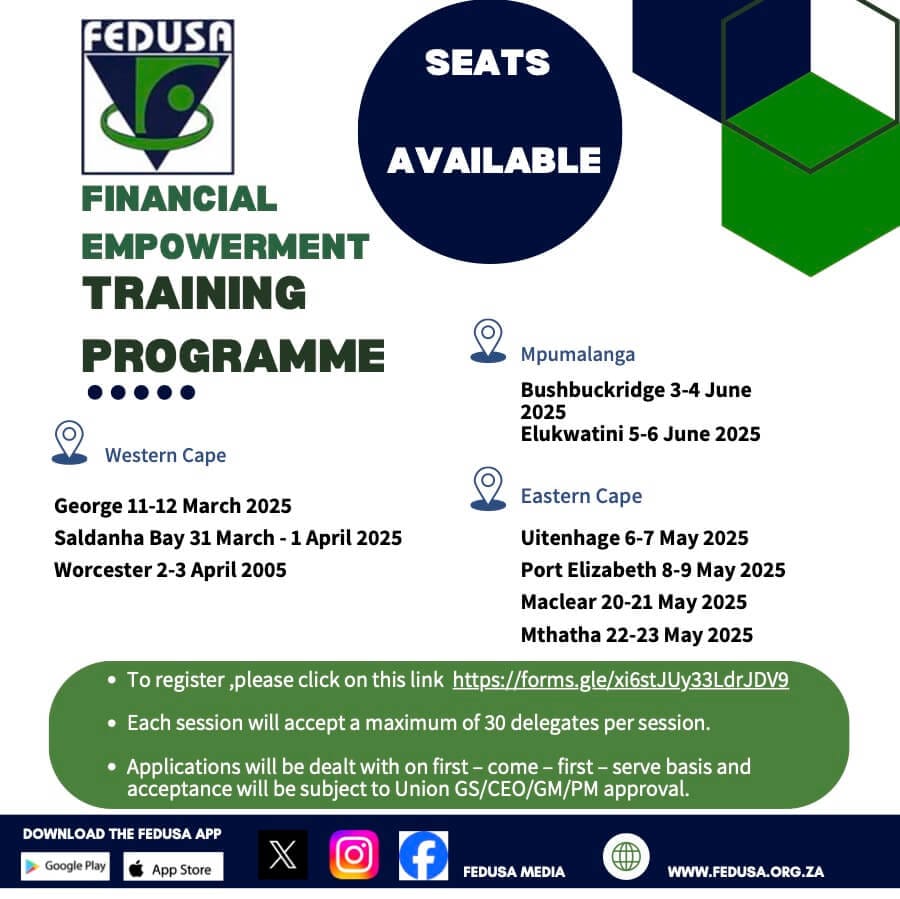 FEDUSA

SEATS

AVAILABLE

FINANCIAL EMPOWERMENT TRAINING PROGRAMME

Western Cape

George 11-12 March 2025

Saldanha Bay 31 March - 1 April 2025

Worcester 2-3 April 2005

Mpumalanga

Bushbuckridge 3-4 June 2025

Elukwatini 5-6 June 2025

Eastern Cape

Uitenhage 6-7 May 2025

Port Elizabeth 8-9 May 2025

Maclear 20-21 May 2025

Mthatha 22-23 May 2025

• To register ,please click on this link https://forms.gle/xi6stJUy33LdrJDV9

• Each session will accept a maximum of 30 delegates per session.

• Applications will be dealt with on first – come – first – serve basis and acceptance will be subject to Union GS/CEO/GM/PM approval.

DOWNLOAD THE FEDUSA APP

Google Play

App Store

FEDUSA MEDIA

WWW.FEDUSA.ORG.ZA